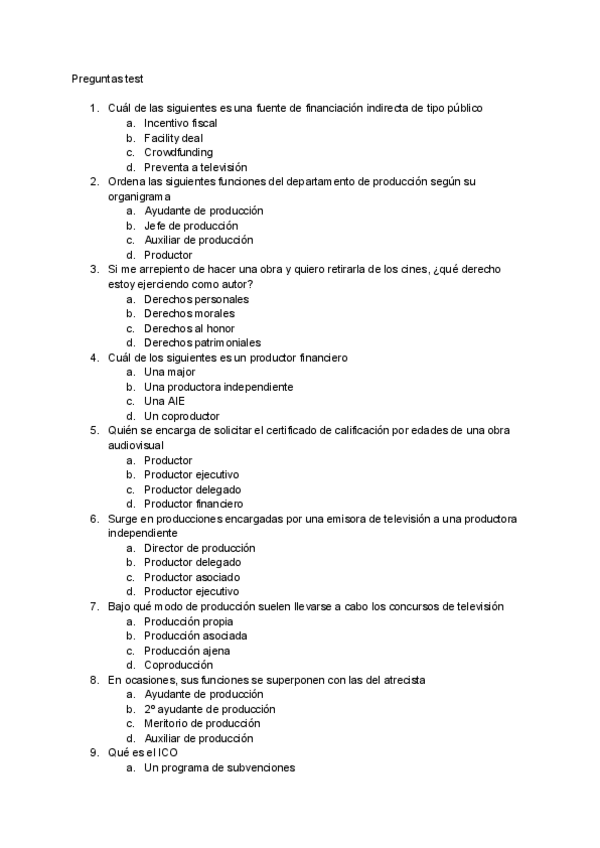 Preguntas test

1. Cuál de las siguientes es una fuente de financiación indirecta de tipo público
a. Incentivo fiscal
b. Facility deal
c. Crowdfunding
d. Preventa a televisión
2. Ordena las siguientes funciones del departamento de producción según su organigrama
a. Ayudante de producción
b. Jefe de producción
c. Auxiliar de producción
d. Productor
3. Si me arrepiento de hacer una obra y quiero retirarla de los cines, ¿qué derecho estoy ejerciendo como autor?
a. Derechos personales
b. Derechos morales
c. Derechos al honor
d. Derechos patrimoniales
4. Cuál de los siguientes es un productor financiero
a. Una major
b. Una productora independiente
c. Una AIE
d. Un coproductor
5. Quién se encarga de solicitar el certificado de calificación por edades de una obra audiovisual
a. Productor
b. Productor ejecutivo
c. Productor delegado
d. Productor financiero
6. Surge en producciones encargadas por una emisora de televisión a una productora independiente
a. Director de producción
b. Productor delegado
c. Productor asociado
d. Productor ejecutivo
7. Bajo qué modo de producción suelen llevarse a cabo los concursos de televisión
a. Producción propia
b. Producción asociada
c. Producción ajena
d. Coproducción
8. En ocasiones, sus funciones se superponen con las del atrecista
a. Ayudante de producción
b. 2º ayudante de producción
c. Meritorio de producción
d. Auxiliar de producción
9. Qué es el ICO
a. Un programa de subvenciones